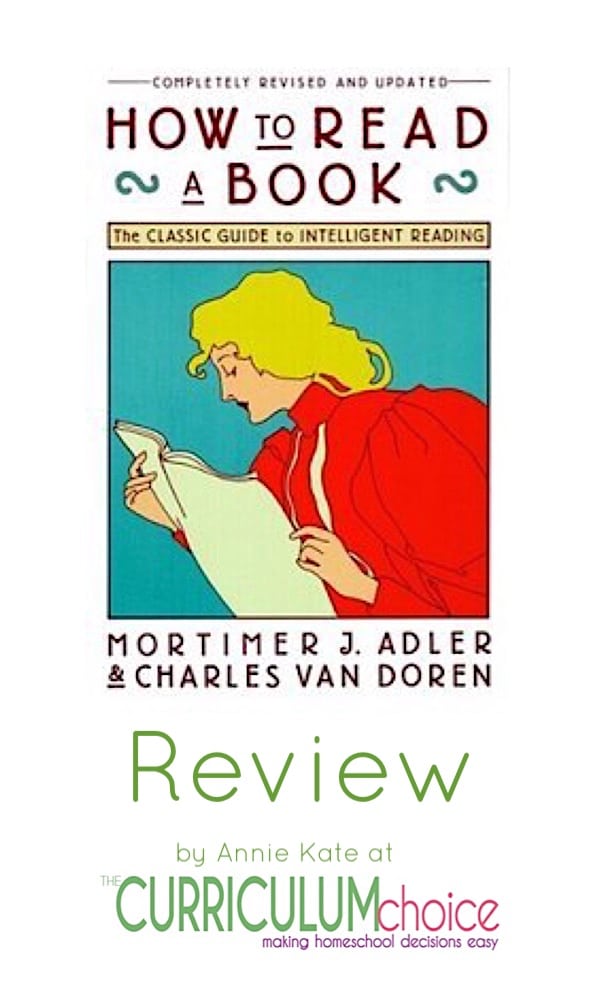 COMPLETELY REVISED AND UPDATED

HOW TO READ A BOOK

The CLASSIC GUIDE to INTELLIGENT READING

MORTIMER J. ADLER
& CHARLES VAN DOREN

Review

by Annie Kate at

THE CURRICULUM choice
making homeschool decisions easy